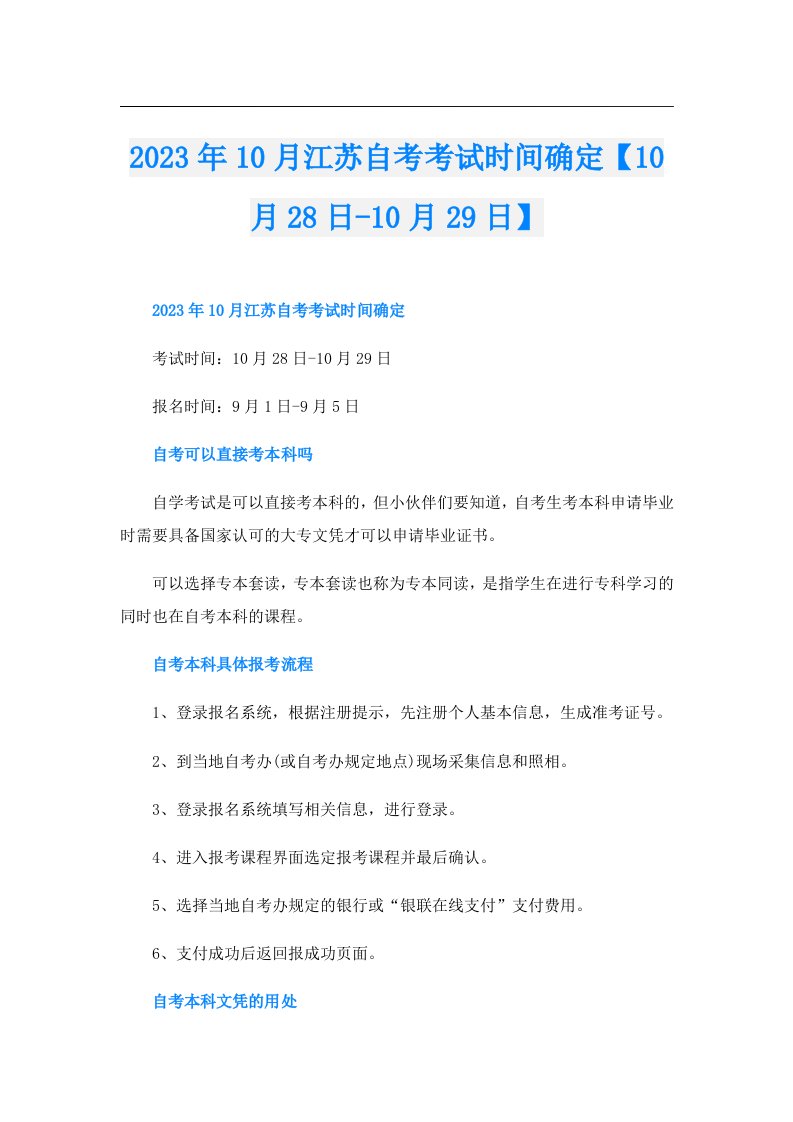 2023年10月江苏自考考试时间确定【10月28日-10月29日】

2023年10月江苏自考考试时间确定

考试时间：10月28日-10月29日

报名时间：9月1日-9月5日

自考可以直接考本科吗

自学考试是可以直接考本科的，但小伙伴们要知道，自考生考本科申请毕业时需要具备国家认可的大专文凭才可以申请毕业证书。

可以选择专本套读，专本套读也称为专本同读，是指学生在进行专科学习的同时也在自考本科的课程。

自考本科具体报考流程

1、登录报名系统，根据注册提示，先注册个人基本信息，生成准考证号。

2、到当地自考办(或自考办规定地点)现场采集信息和照相。

3、登录报名系统填写相关信息，进行登录。

4、进入报考课程界面选定报考课程并最后确认。

5、选择当地自考办规定的银行或“银联在线支付”支付费用。

6、支付成功后返回报成功页面。

自考本科文凭的用处